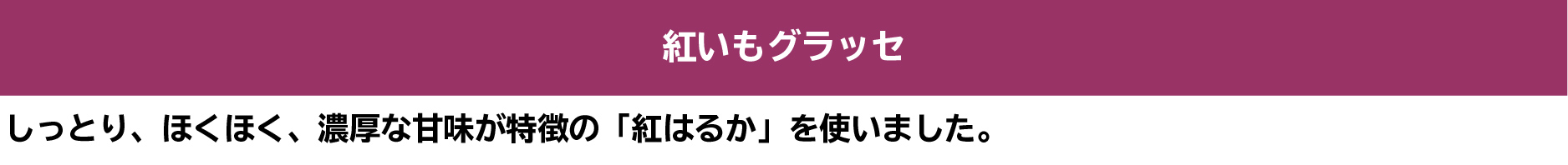 紅いもグラッセ

しっとり、ほくほく、濃厚な甘味が特徴の「紅はるか」を使いました。